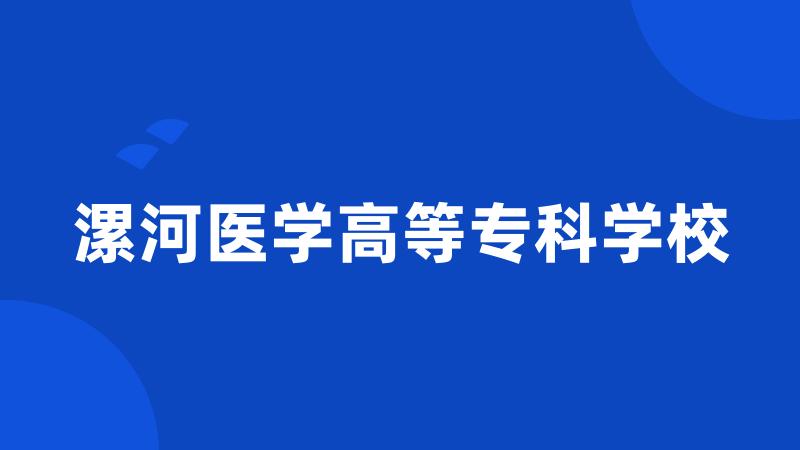 漯河医学高等专科学校